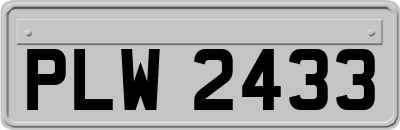 PLW 2433